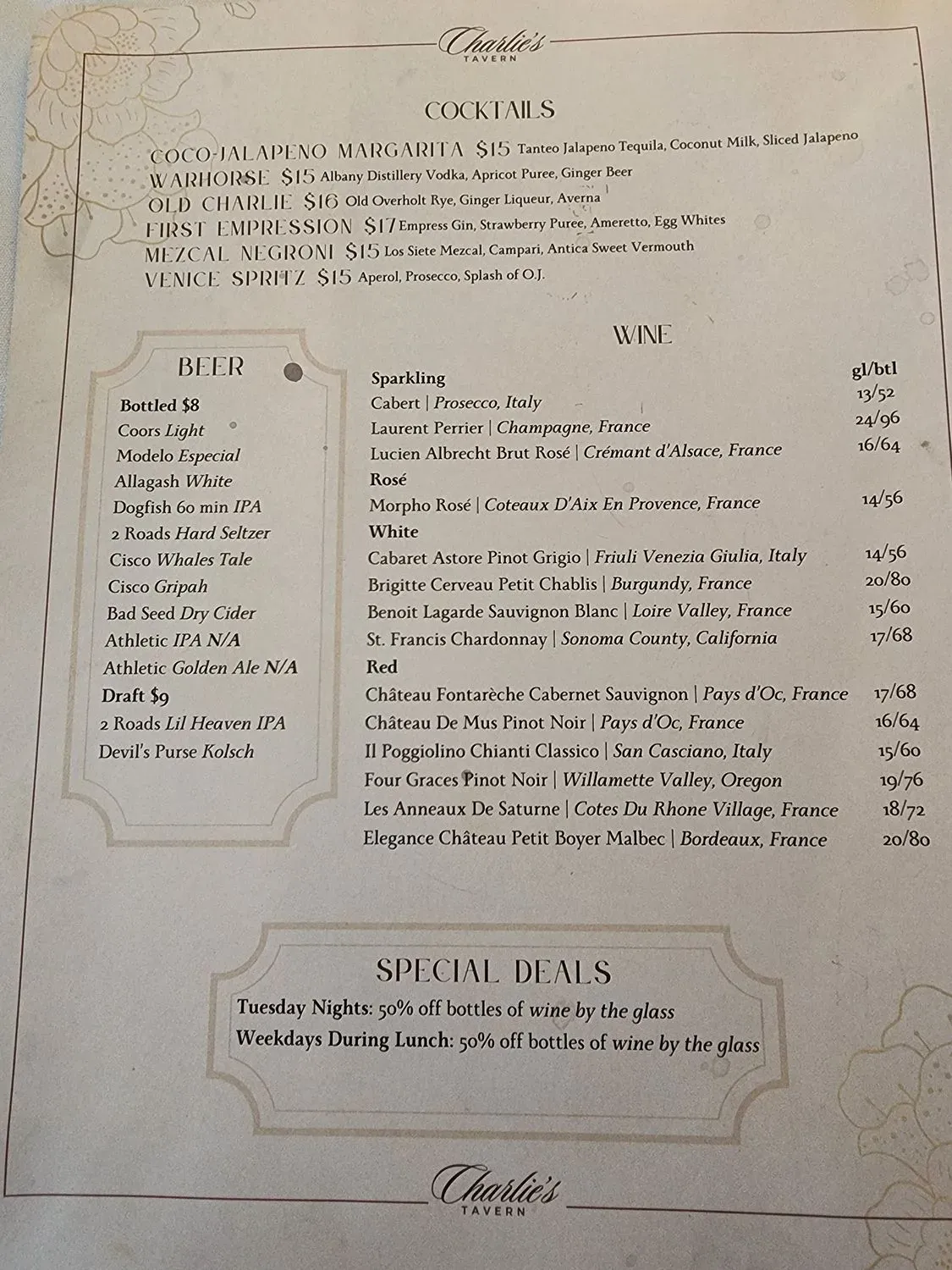 Charlie's
TAVERN

COCKTAILS

COCO-JALAPENO MARGARITA $15 Tanteo Jalapeno Tequila, Coconut Milk, Sliced Jalapeno
WARHORSE $15 Albany Distillery Vodka, Apricot Puree, Ginger Beer
OLD CHARLIE $16 Old Overholt Rye, Ginger Liqueur, Averna
FIRST EMPRESSION $17 Empress Gin, Strawberry Puree, Ameretto, Egg Whites
MEZCAL NEGRONI $15 Los Siete Mezcal, Campari, Antica Sweet Vermouth
VENICE SPRITZ $15 Aperol, Prosecco, Splash of O.J.

BEER

Bottled $8
Coors Light
Modelo Especial
Allagash White
Dogfish 60 min IPA
2 Roads Hard Seltzer
Cisco Whales Tale
Cisco Gripah
Bad Seed Dry Cider
Athletic IPA N/A
Athletic Golden Ale N/A
Draft $9
2 Roads Lil Heaven IPA
Devil's Purse Kolsch

WINE

Sparkling gl/btl
Cabert | Prosecco, Italy 13/52
Laurent Perrier | Champagne, France 24/96
Lucien Albrecht Brut Rosé | Crémant d'Alsace, France 16/64
Rosé
Morpho Rosé | Coteaux D'Aix En Provence, France 14/56
White
Cabaret Astore Pinot Grigio | Friuli Venezia Giulia, Italy 14/56
Brigitte Cerveau Petit Chablis | Burgundy, France 20/80
Benoit Lagarde Sauvignon Blanc | Loire Valley, France 15/60
St. Francis Chardonnay | Sonoma County, California 17/68
Red
Château Fontarèche Cabernet Sauvignon | Pays d'Oc, France 17/68
Château De Mus Pinot Noir | Pays d'Oc, France 16/64
Il Poggiolino Chianti Classico | San Casciano, Italy 15/60
Four Graces Pinot Noir | Willamette Valley, Oregon 19/76
Les Anneaux De Saturne | Cotes Du Rhone Village, France 18/72
Elegance Château Petit Boyer Malbec | Bordeaux, France 20/80

SPECIAL DEALS
Tuesday Nights: 50% off bottles of wine by the glass
Weekdays During Lunch: 50% off bottles of wine by the glass

Charlie's
TAVERN